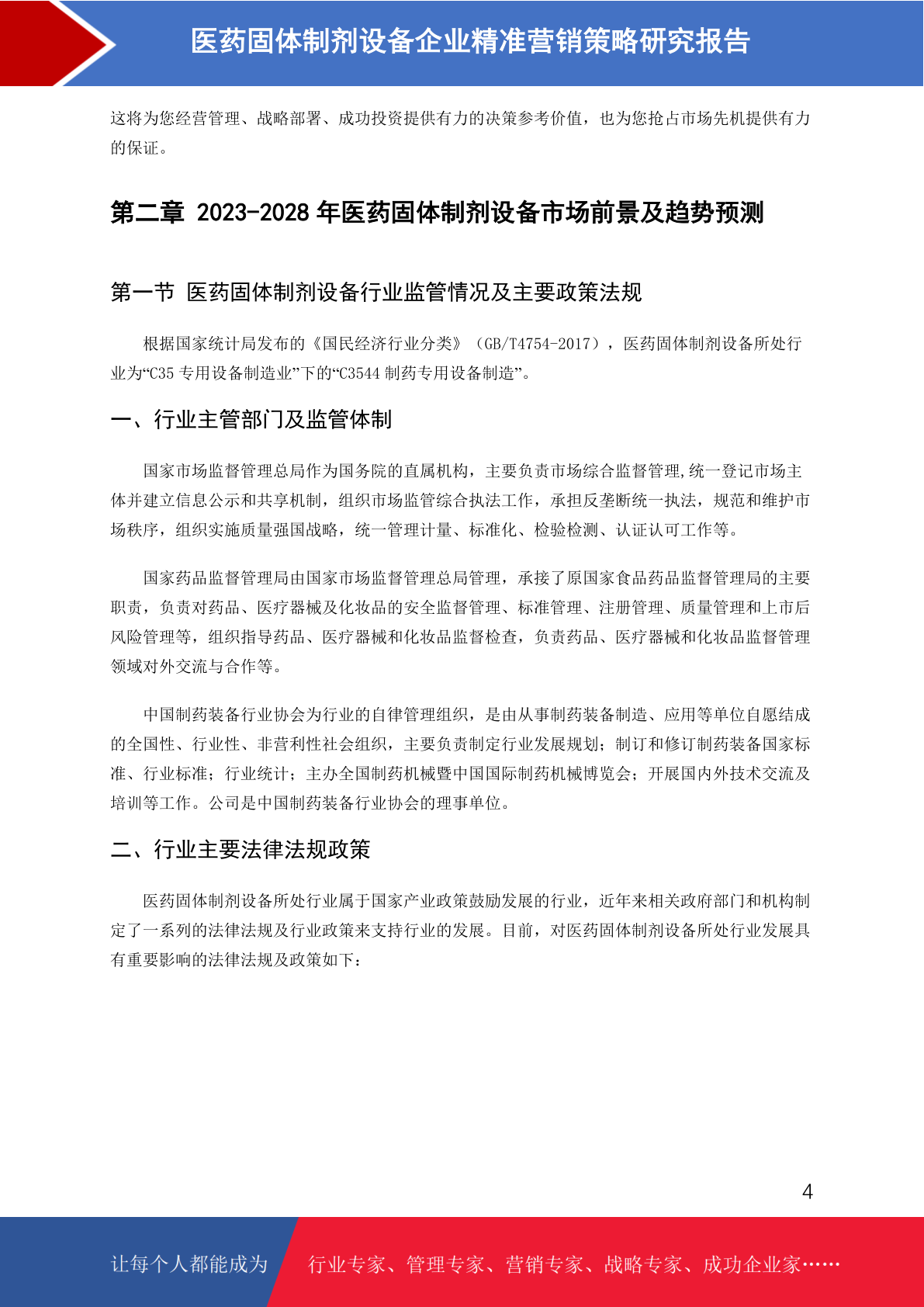 医药固体制剂设备企业精准营销策略研究报告

这将为您经营管理、战略部署、成功投资提供有力的决策参考价值，也为您抢占市场先机提供有力的保证。

第二章 2023-2028 年医药固体制剂设备市场前景及趋势预测

第一节 医药固体制剂设备行业监管情况及主要政策法规

根据国家统计局发布的《国民经济行业分类》（GB/T4754-2017），医药固体制剂设备所处行业为“C35 专用设备制造业”下的“C3544 制药专用设备制造”。

一、行业主管部门及监管体制

国家市场监督管理总局作为国务院的直属机构，主要负责市场综合监督管理,统一登记市场主体并建立信息公示和共享机制，组织市场监管综合执法工作，承担反垄断统一执法，规范和维护市场秩序，组织实施质量强国战略，统一管理计量、标准化、检验检测、认证认可工作等。

国家药品监督管理局由国家市场监督管理总局管理，承接了原国家食品药品监督管理局的主要职责，负责对药品、医疗器械及化妆品的安全监督管理、标准管理、注册管理、质量管理和上市后风险管理等，组织指导药品、医疗器械和化妆品监督检查，负责药品、医疗器械和化妆品监督管理领域对外交流与合作等。

中国制药装备行业协会为行业的自律管理组织，是由从事制药装备制造、应用等单位自愿结成的全国性、行业性、非营利性社会组织，主要负责制定行业发展规划；制订和修订制药装备国家标准、行业标准；行业统计；主办全国制药机械暨中国国际制药机械博览会；开展国内外技术交流及培训等工作。公司是中国制药装备行业协会的理事单位。

二、行业主要法律法规政策

医药固体制剂设备所处行业属于国家产业政策鼓励发展的行业，近年来相关政府部门和机构制定了一系列的法律法规及行业政策来支持行业的发展。目前，对医药固体制剂设备所处行业发展具有重要影响的法律法规及政策如下：

4

让每个人都能成为 行业专家、管理专家、营销专家、战略专家、成功企业家……